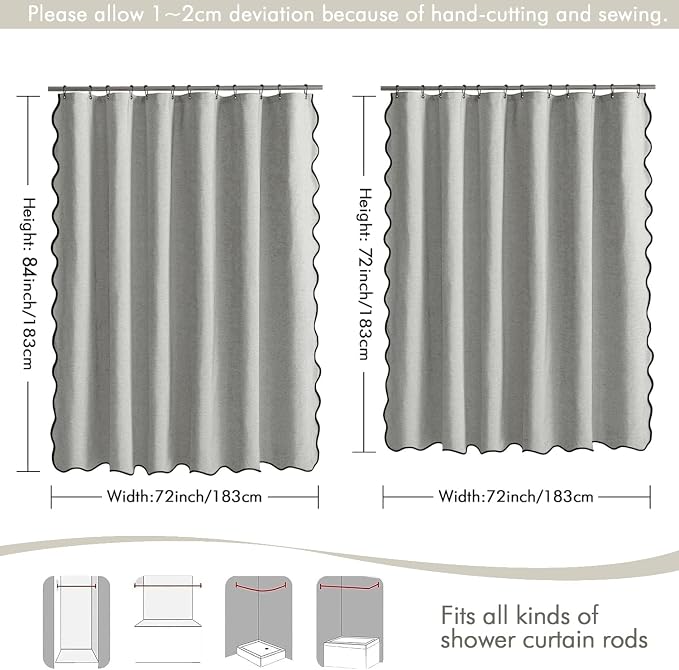 Please allow 1~2cm deviation because of hand-cutting and sewing.

Height: 84inch/183cm

Width:72inch/183cm

Height: 72inch/183cm

Width:72inch/183cm

Fits all kinds of shower curtain rods